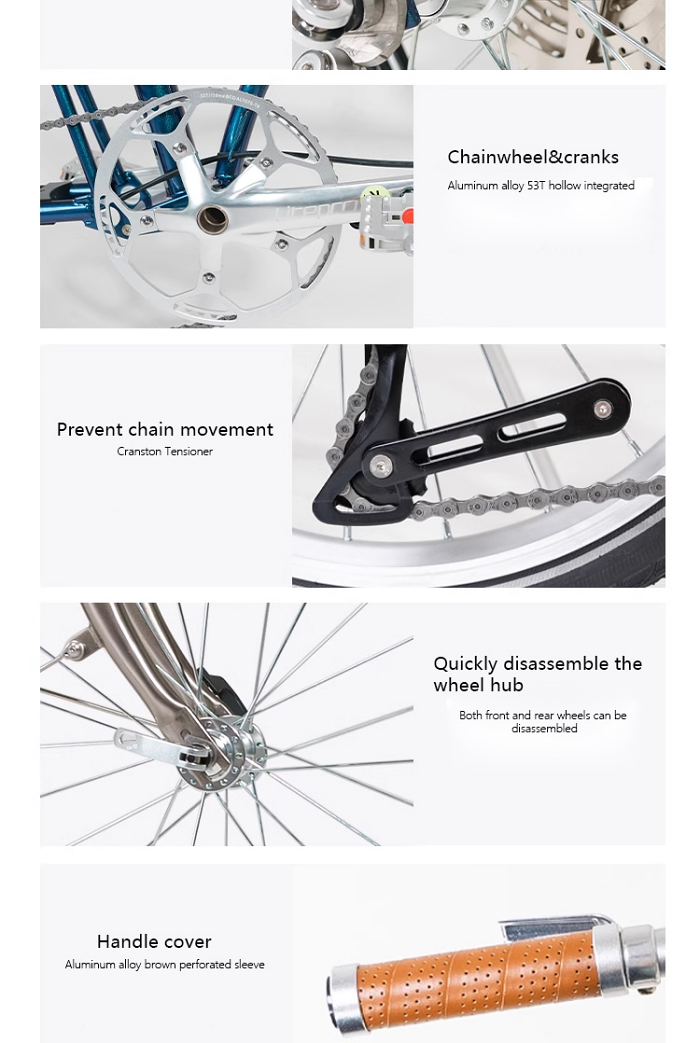 Chainwheel&cranks
Aluminum alloy 53T hollow integrated

Prevent chain movement
Cranston Tensioner

Quickly disassemble the wheel hub
Both front and rear wheels can be disassembled

Handle cover
Aluminum alloy brown perforated sleeve